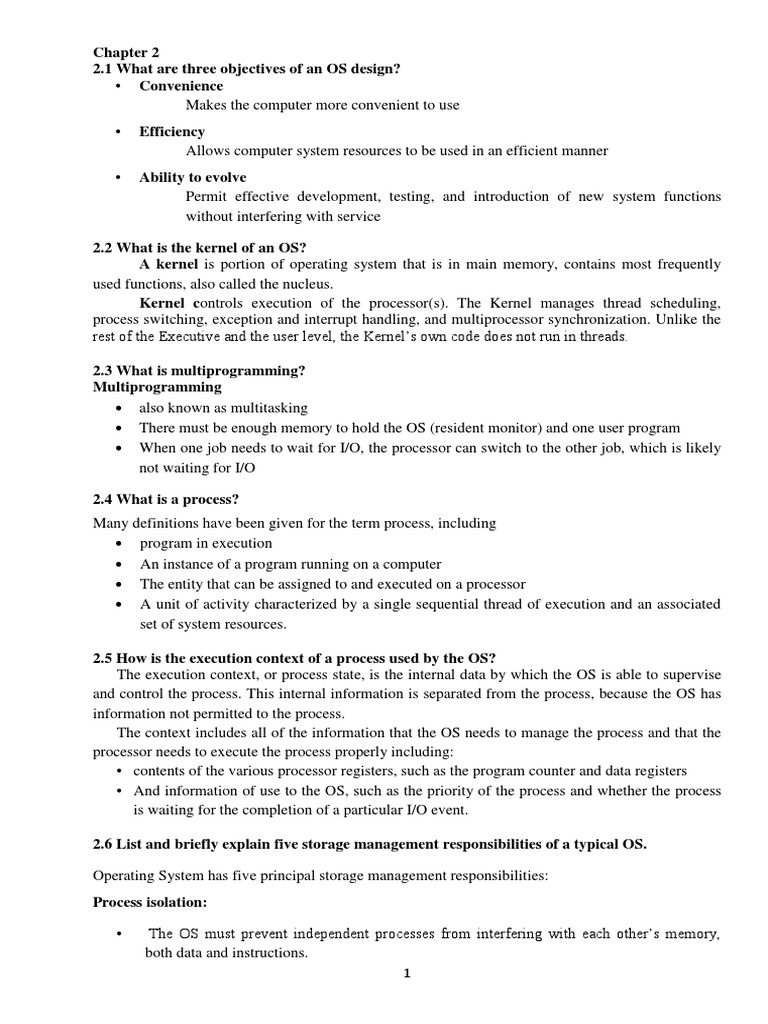 Chapter 2
2.1 What are three objectives of an OS design?

• Convenience
Makes the computer more convenient to use

• Efficiency
Allows computer system resources to be used in an efficient manner

• Ability to evolve
Permit effective development, testing, and introduction of new system functions without interfering with service

2.2 What is the kernel of an OS?
A kernel is portion of operating system that is in main memory, contains most frequently used functions, also called the nucleus.

Kernel controls execution of the processor(s). The Kernel manages thread scheduling, process switching, exception and interrupt handling, and multiprocessor synchronization. Unlike the rest of the Executive and the user level, the Kernel's own code does not run in threads.

2.3 What is multiprogramming?
Multiprogramming
• also known as multitasking
• There must be enough memory to hold the OS (resident monitor) and one user program
• When one job needs to wait for I/O, the processor can switch to the other job, which is likely not waiting for I/O

2.4 What is a process?
Many definitions have been given for the term process, including
• program in execution
• An instance of a program running on a computer
• The entity that can be assigned to and executed on a processor
• A unit of activity characterized by a single sequential thread of execution and an associated set of system resources.

2.5 How is the execution context of a process used by the OS?
The execution context, or process state, is the internal data by which the OS is able to supervise and control the process. This internal information is separated from the process, because the OS has information not permitted to the process.
The context includes all of the information that the OS needs to manage the process and that the processor needs to execute the process properly including:
• contents of the various processor registers, such as the program counter and data registers
• And information of use to the OS, such as the priority of the process and whether the process is waiting for the completion of a particular I/O event.

2.6 List and briefly explain five storage management responsibilities of a typical OS.

Operating System has five principal storage management responsibilities:

Process isolation:

• The OS must prevent independent processes from interfering with each other's memory, both data and instructions.

1